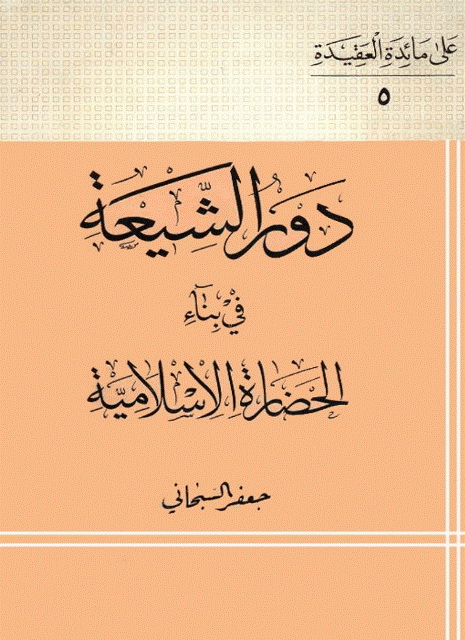 على مائدة العقيدة
٥

دور الشيعة
في بناء
الحضارة الإسلامية

جعفر السبحاني